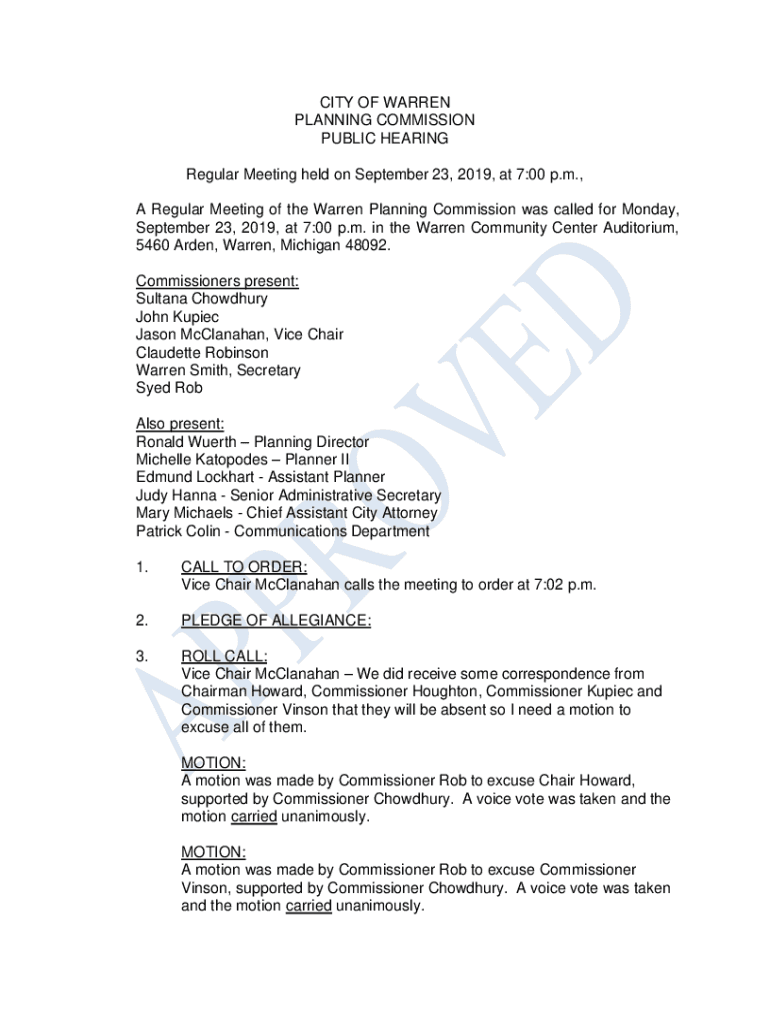 CITY OF WARREN
PLANNING COMMISSION
PUBLIC HEARING

Regular Meeting held on September 23, 2019, at 7:00 p.m.,

A Regular Meeting of the Warren Planning Commission was called for Monday, September 23, 2019, at 7:00 p.m. in the Warren Community Center Auditorium, 5460 Arden, Warren, Michigan 48092.

Commissioners present:
Sultana Chowdhury
John Kupiec
Jason McClanahan, Vice Chair
Claudette Robinson
Warren Smith, Secretary
Syed Rob

Also present:
Ronald Wuerth – Planning Director
Michelle Katopodes – Planner II
Edmund Lockhart - Assistant Planner
Judy Hanna - Senior Administrative Secretary
Mary Michaels - Chief Assistant City Attorney
Patrick Colin - Communications Department

1. CALL TO ORDER:
Vice Chair McClanahan calls the meeting to order at 7:02 p.m.

2. PLEDGE OF ALLEGIANCE:

3. ROLL CALL:
Vice Chair McClanahan – We did receive some correspondence from Chairman Howard, Commissioner Houghton, Commissioner Kupiec and Commissioner Vinson that they will be absent so I need a motion to excuse all of them.

MOTION:
A motion was made by Commissioner Rob to excuse Chair Howard, supported by Commissioner Chowdhury. A voice vote was taken and the motion carried unanimously.

MOTION:
A motion was made by Commissioner Rob to excuse Commissioner Vinson, supported by Commissioner Chowdhury. A voice vote was taken and the motion carried unanimously.

APPROVED